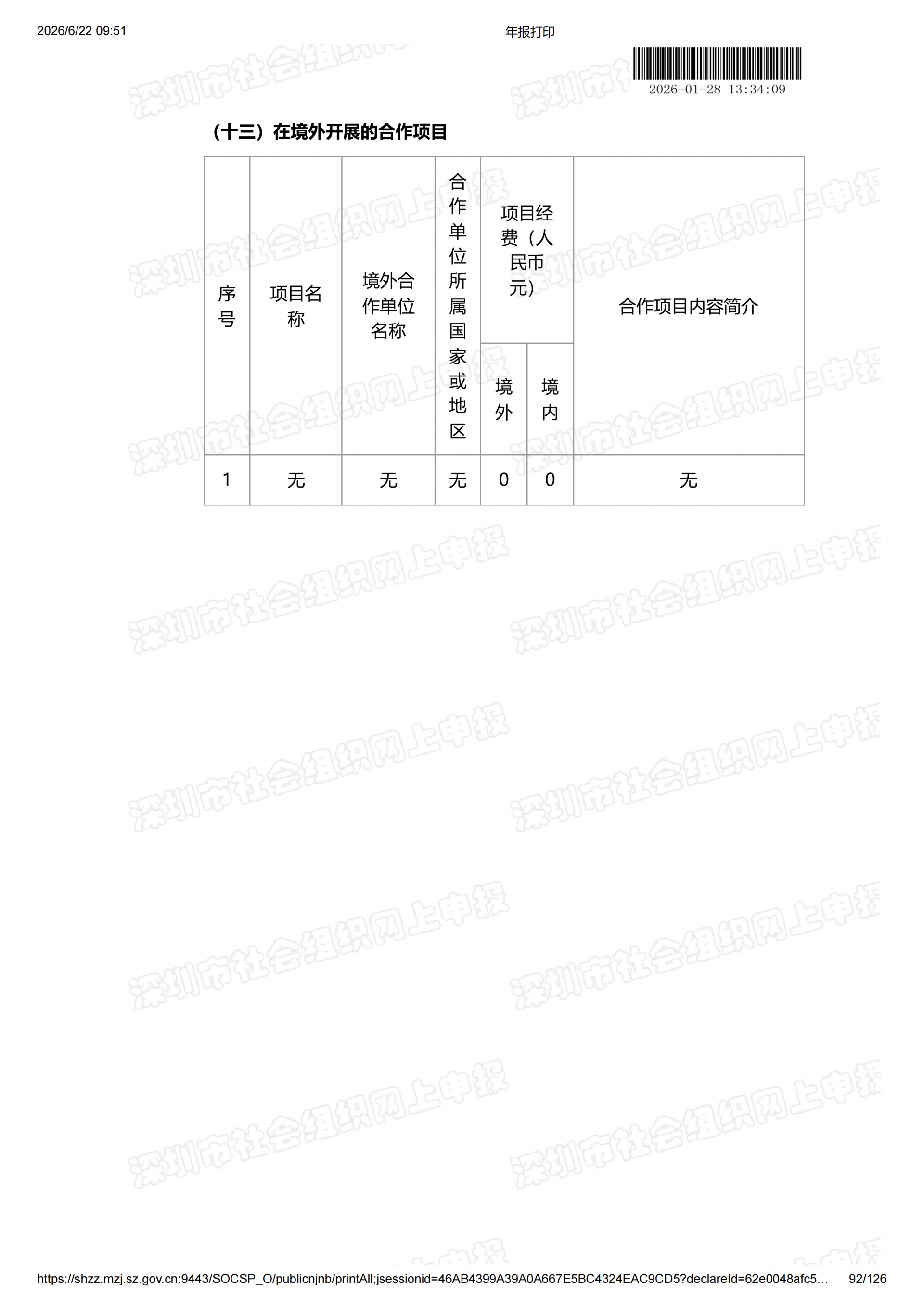 2026/6/22 09:51

年报打印

2026-01-28 13:34:09

（十三）在境外开展的合作项目

| 序号 | 项目名称 | 境外合作单位名称 | 合作单位所属国家或地区 | 项目经费（人民币元） | | 合作项目内容简介 |
|---|---|---|---|---|---|---|
| | | | | 境外 | 境内 | |
| 1 | 无 | 无 | 无 | 0 | 0 | 无 |

https://shzz.mzj.sz.gov.cn:9443/SOCSP_O/publicnjnb/printAll;jsessionid=46AB4399A39A0A667E5BC4324EAC9CD5?declareId=62e0048afc5… 92/126

深圳市社会组织网上申报